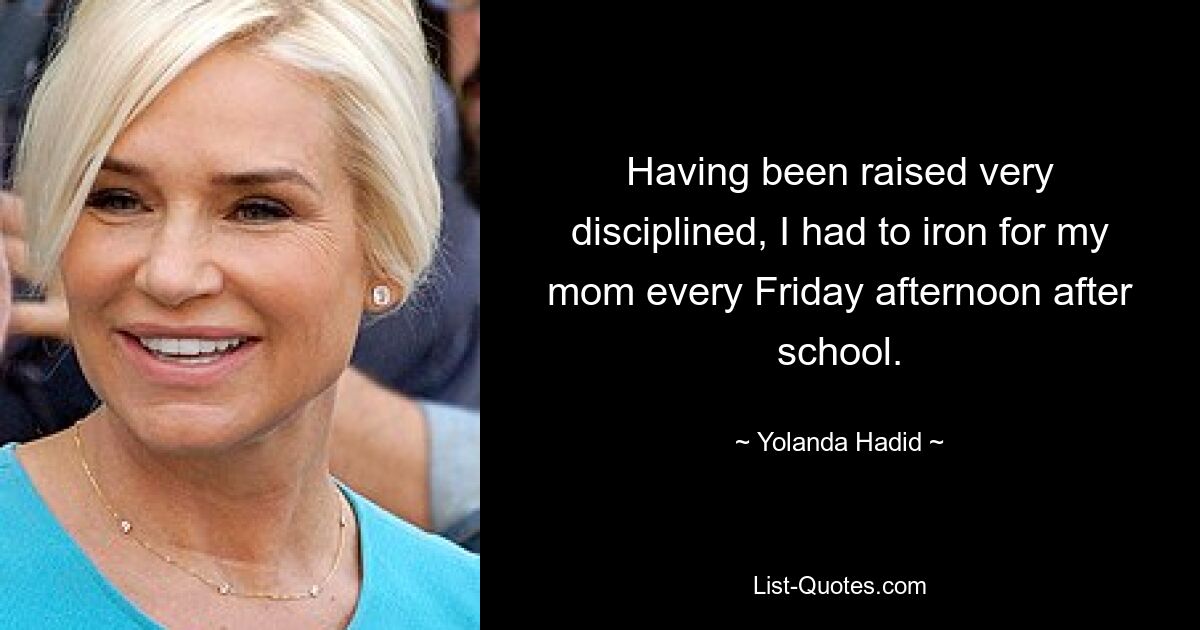 Having been raised very disciplined, I had to iron for my mom every Friday afternoon after school.

~ Yolanda Hadid ~

List-Quotes.com